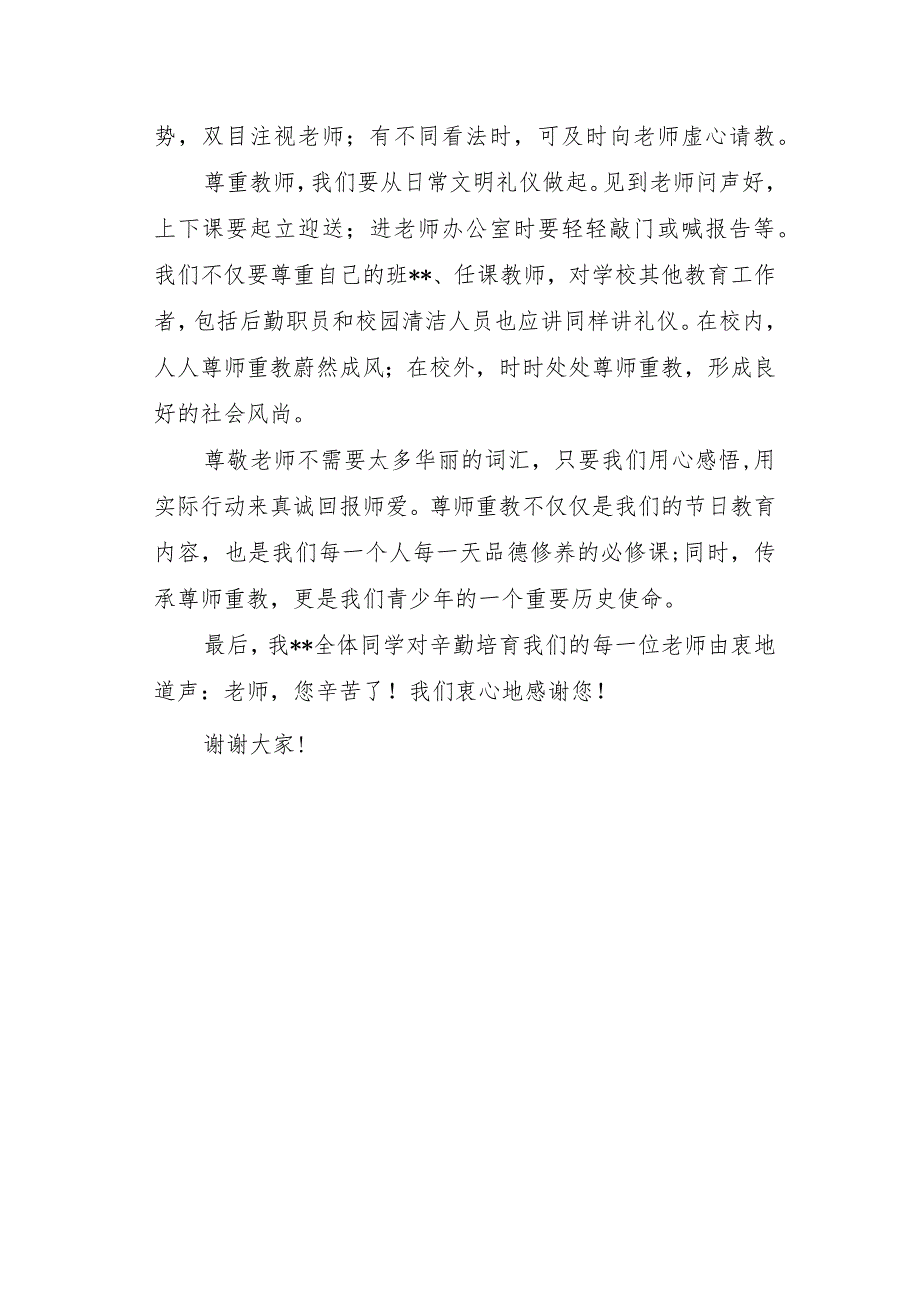 势，双目注视老师；有不同看法时，可及时向老师虚心请教。

尊重教师，我们要从日常文明礼仪做起。见到老师问声好，上下课要起立迎送；进老师办公室时要轻轻敲门或喊报告等。我们不仅要尊重自己的班**、任课教师，对学校其他教育工作者，包括后勤职员和校园清洁人员也应讲同样讲礼仪。在校内，人人尊师重教蔚然成风；在校外，时时处处尊师重教，形成良好的社会风尚。

尊敬老师不需要太多华丽的词汇，只要我们用心感悟，用实际行动来真诚回报师爱。尊师重教不仅仅是我们的节日教育内容，也是我们每一个人每一天品德修养的必修课；同时，传承尊师重教，更是我们青少年的一个重要历史使命。

最后，我**全体同学对辛勤培育我们的每一位老师由衷地道声：老师，您辛苦了！我们衷心地感谢您！

谢谢大家！